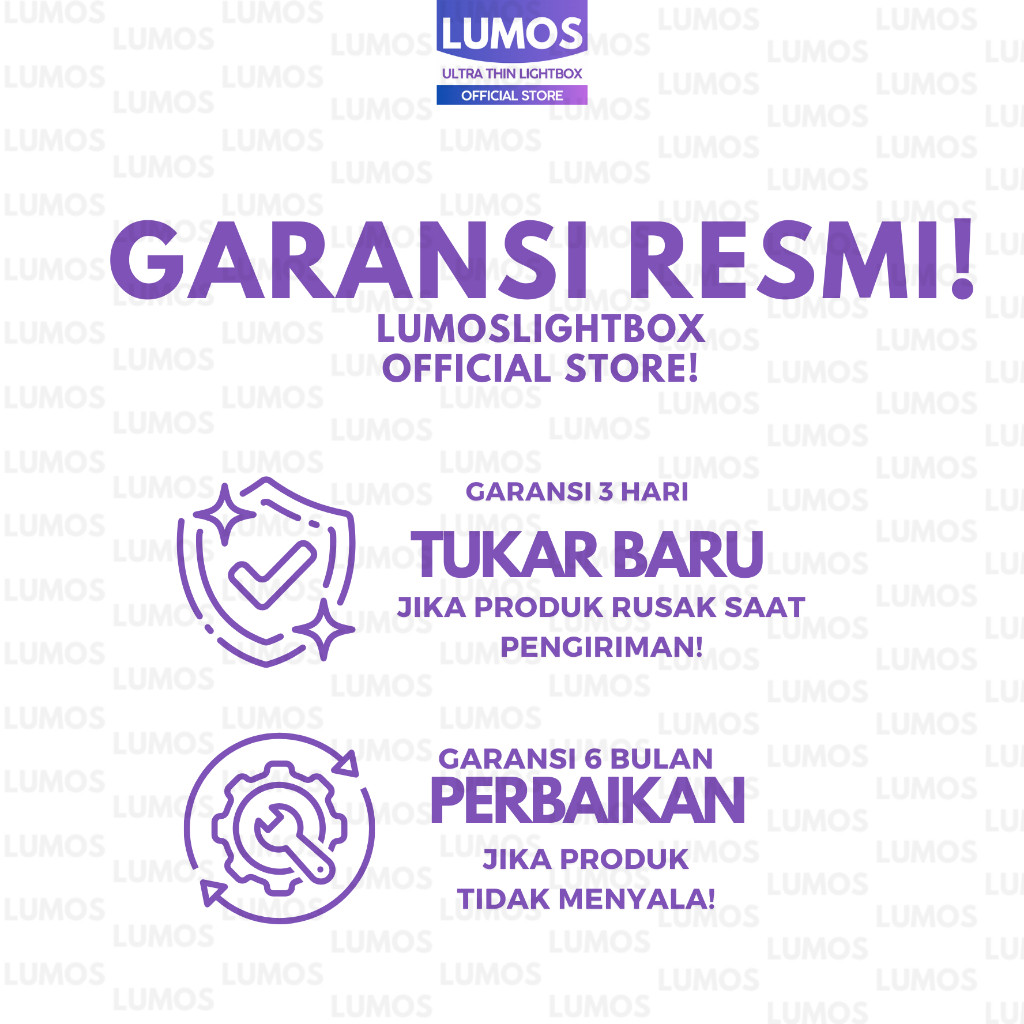 LUMOS
ULTRA THIN LIGHTBOX
OFFICIAL STORE

GARANSI RESMI!

LUMOSLIGHTBOX
OFFICIAL STORE!

GARANSI 3 HARI
TUKAR BARU
JIKA PRODUK RUSAK SAAT PENGIRIMAN!

GARANSI 6 BULAN
PERBAIKAN
JIKA PRODUK TIDAK MENYALA!

LUMOS